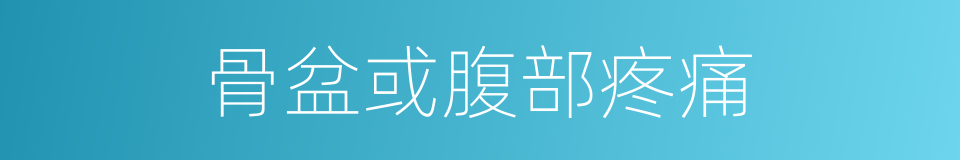 骨盆或腹部疼痛